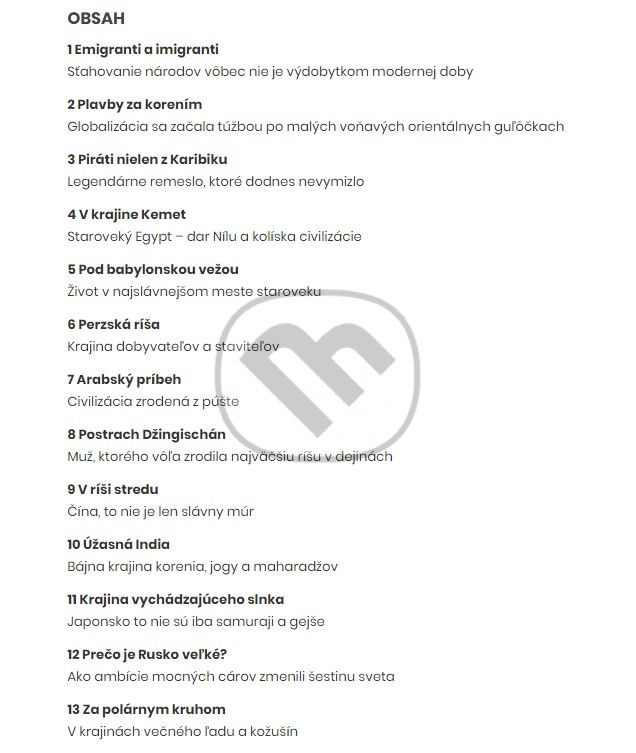 OBSAH

1 Emigranti a imigranti
Sťahovanie národov vôbec nie je výdobytkom modernej doby

2 Plavby za korením
Globalizácia sa začala túžbou po malých voňavých orientálnych guľôčkach

3 Piráti nielen z Karibiku
Legendárne remeslo, ktoré dodnes nevymizlo

4 V krajine Kemet
Staroveký Egypt – dar Nílu a kolíska civilizácie

5 Pod babylonskou vežou
Život v najslávnejšom meste staroveku

6 Perzská ríša
Krajina dobyvateľov a staviteľov

7 Arabský príbeh
Civilizácia zrodená z púšte

8 Postrach Džingischán
Muž, ktorého vôľa zrodila najväčšiu ríšu v dejinách

9 V ríši stredu
Čína, to nie je len slávny múr

10 Úžasná India
Bájna krajina korenia, jogy a maharadžov

11 Krajina vychádzajúceho slnka
Japonsko to nie sú iba samuraji a gejše

12 Prečo je Rusko veľké?
Ako ambície mocných cárov zmenili šestinu sveta

13 Za polárnym kruhom
V krajinách večného ľadu a kožušín